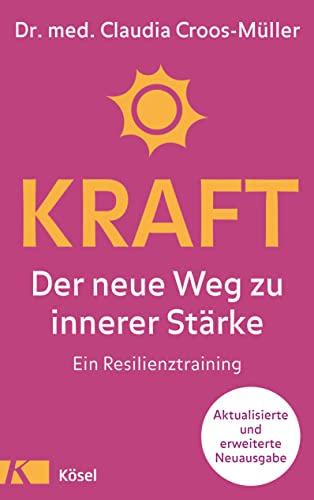 Dr. med. Claudia Croos-Müller

KRAFT

Der neue Weg zu innerer Stärke

Ein Resilienztraining

Aktualisierte und erweiterte Neuausgabe

K Kösel